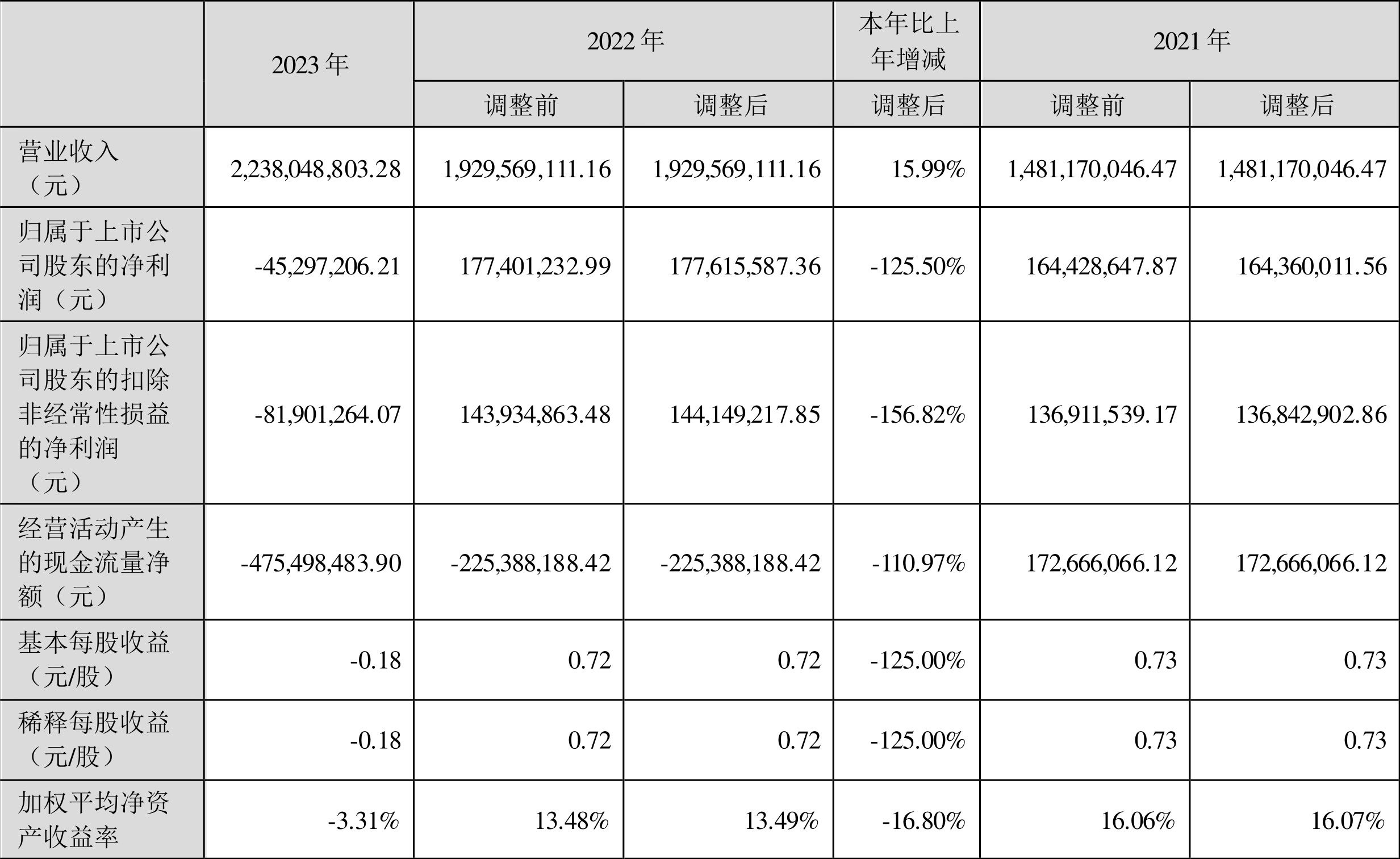 |  | 2023 年 | 2022 年 |  | 本年比上年增减 | 2021 年 |  |
|---|---|---|---|---|---|---|
|  |  | 调整前 | 调整后 | 调整后 | 调整前 | 调整后 |
| 营业收入（元） | 2,238,048,803.28 | 1,929,569,111.16 | 1,929,569,111.16 | 15.99% | 1,481,170,046.47 | 1,481,170,046.47 |
| 归属于上市公司股东的净利润（元） | -45,297,206.21 | 177,401,232.99 | 177,615,587.36 | -125.50% | 164,428,647.87 | 164,360,011.56 |
| 归属于上市公司股东的扣除非经常性损益的净利润（元） | -81,901,264.07 | 143,934,863.48 | 144,149,217.85 | -156.82% | 136,911,539.17 | 136,842,902.86 |
| 经营活动产生的现金流量净额（元） | -475,498,483.90 | -225,388,188.42 | -225,388,188.42 | -110.97% | 172,666,066.12 | 172,666,066.12 |
| 基本每股收益（元/股） | -0.18 | 0.72 | 0.72 | -125.00% | 0.73 | 0.73 |
| 稀释每股收益（元/股） | -0.18 | 0.72 | 0.72 | -125.00% | 0.73 | 0.73 |
| 加权平均净资产收益率 | -3.31% | 13.48% | 13.49% | -16.80% | 16.06% | 16.07% |